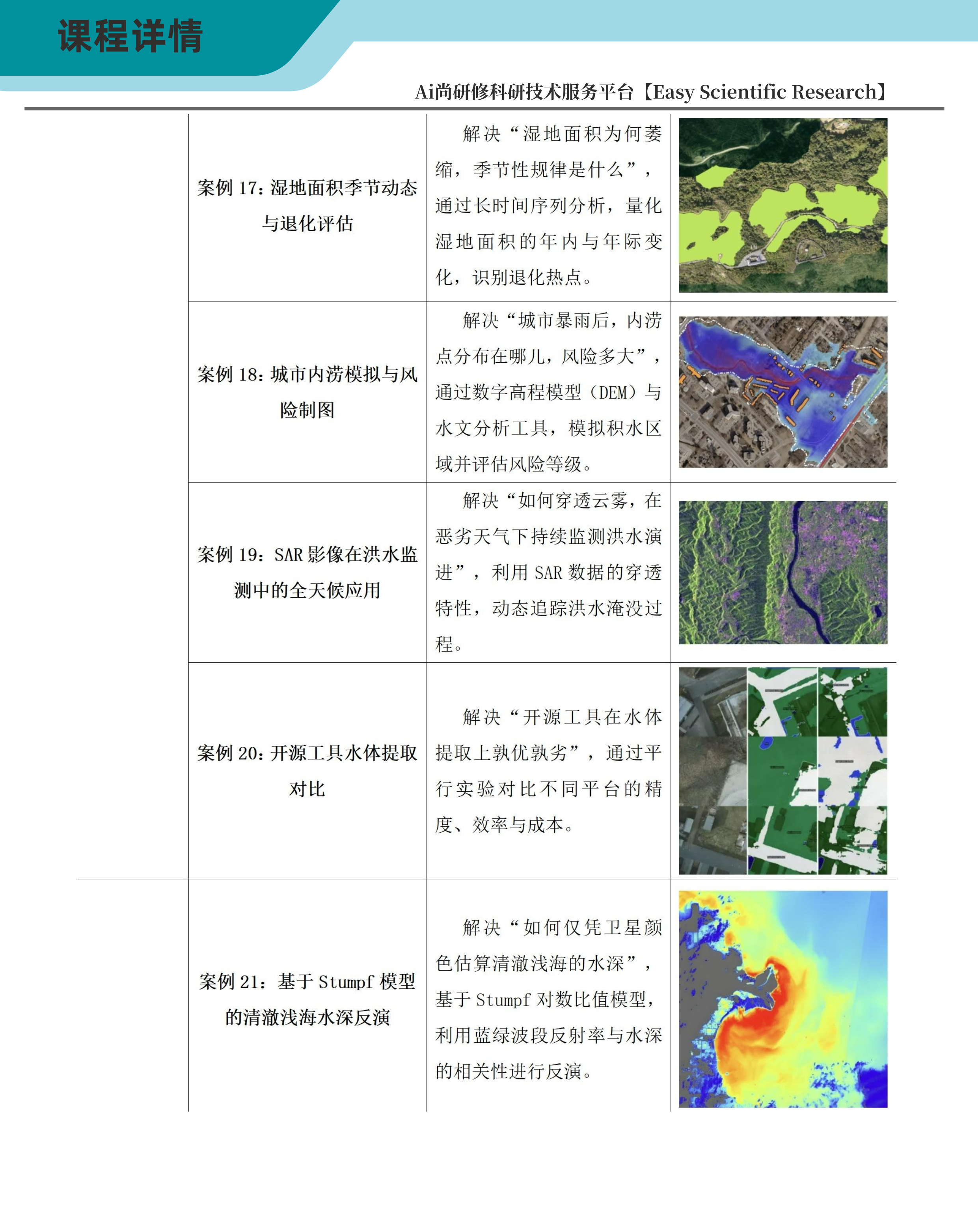 课程详情

Ai尚研修科研技术服务平台【Easy Scientific Research】

| | | | |
|---|---|---|---|
| | 案例 17：湿地面积季节动态与退化评估 | 解决“湿地面积为何萎缩，季节性规律是什么”，通过长时间序列分析，量化湿地面积的年内与年际变化，识别退化热点。 | |
| | 案例 18：城市内涝模拟与风险制图 | 解决“城市暴雨后，内涝点分布在哪儿，风险多大”，通过数字高程模型（DEM）与水文分析工具，模拟积水区域并评估风险等级。 | |
| | 案例 19：SAR 影像在洪水监测中的全天候应用 | 解决“如何穿透云雾，在恶劣天气下持续监测洪水演进”，利用 SAR 数据的穿透特性，动态追踪洪水淹没过程。 | |
| | 案例 20：开源工具水体提取对比 | 解决“开源工具在水体提取上孰优孰劣”，通过平行实验对比不同平台的精度、效率与成本。 | |
| | 案例 21：基于 Stumpf 模型的清澈浅海水深反演 | 解决“如何仅凭卫星颜色估算清澈浅海的水深”，基于 Stumpf 对数比值模型，利用蓝绿波段反射率与水深的相关性进行反演。 | |